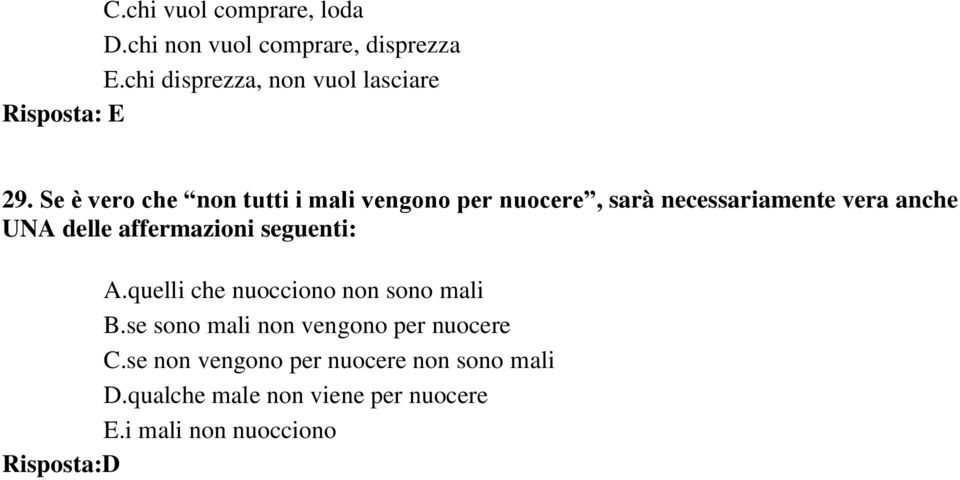 C.chi vuol comprare, loda
D.chi non vuol comprare, disprezza
E.chi disprezza, non vuol lasciare
Risposta: E

29. Se è vero che “non tutti i mali vengono per nuocere”, sarà necessariamente vera anche UNA delle affermazioni seguenti:

A.quelli che nuocciono non sono mali
B.se sono mali non vengono per nuocere
C.se non vengono per nuocere non sono mali
D.qualche male non viene per nuocere
E.i mali non nuocciono
Risposta:D